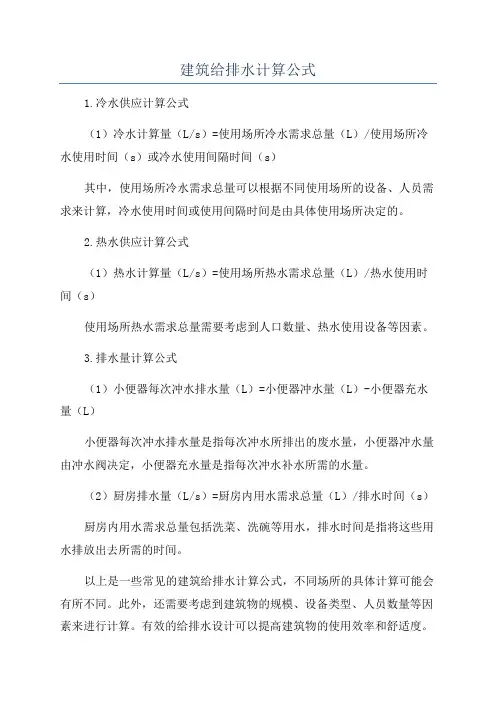 建筑给排水计算公式

1.冷水供应计算公式

（1）冷水计算量（L/s）=使用场所冷水需求总量（L）/使用场所冷水使用时间（s）或冷水使用间隔时间（s）

其中，使用场所冷水需求总量可以根据不同使用场所的设备、人员需求来计算，冷水使用时间或使用间隔时间是由具体使用场所决定的。

2.热水供应计算公式

（1）热水计算量（L/s）=使用场所热水需求总量（L）/热水使用时间（s）

使用场所热水需求总量需要考虑到人口数量、热水使用设备等因素。

3.排水量计算公式

（1）小便器每次冲水排水量（L）=小便器冲水量（L）-小便器充水量（L）

小便器每次冲水排水量是指每次冲水所排出的废水量，小便器冲水量由冲水阀决定，小便器充水量是指每次冲水补水所需的水量。

（2）厨房排水量（L/s）=厨房内用水需求总量（L）/排水时间（s）

厨房内用水需求总量包括洗菜、洗碗等用水，排水时间是指将这些用水排放出去所需的时间。

以上是一些常见的建筑给排水计算公式，不同场所的具体计算可能会有所不同。此外，还需要考虑到建筑物的规模、设备类型、人员数量等因素来进行计算。有效的给排水设计可以提高建筑物的使用效率和舒适度。